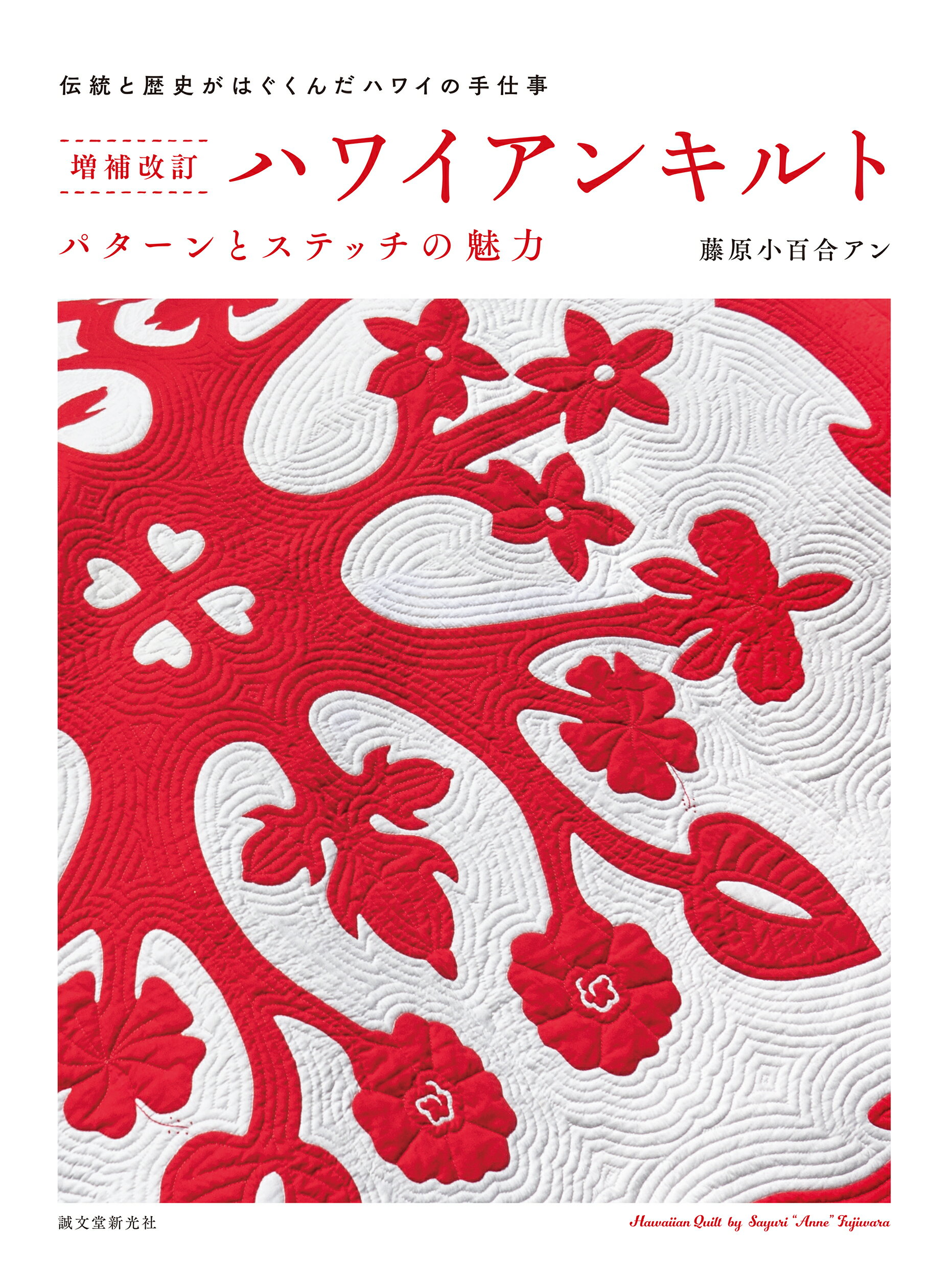 伝統と歴史がはぐくんだハワイの手仕事

増補改訂 ハワイアンキルト

パターンとステッチの魅力

藤原小百合アン

誠文堂新光社

Hawaiian Quilt by Sayuri "Anne" Fujiwara